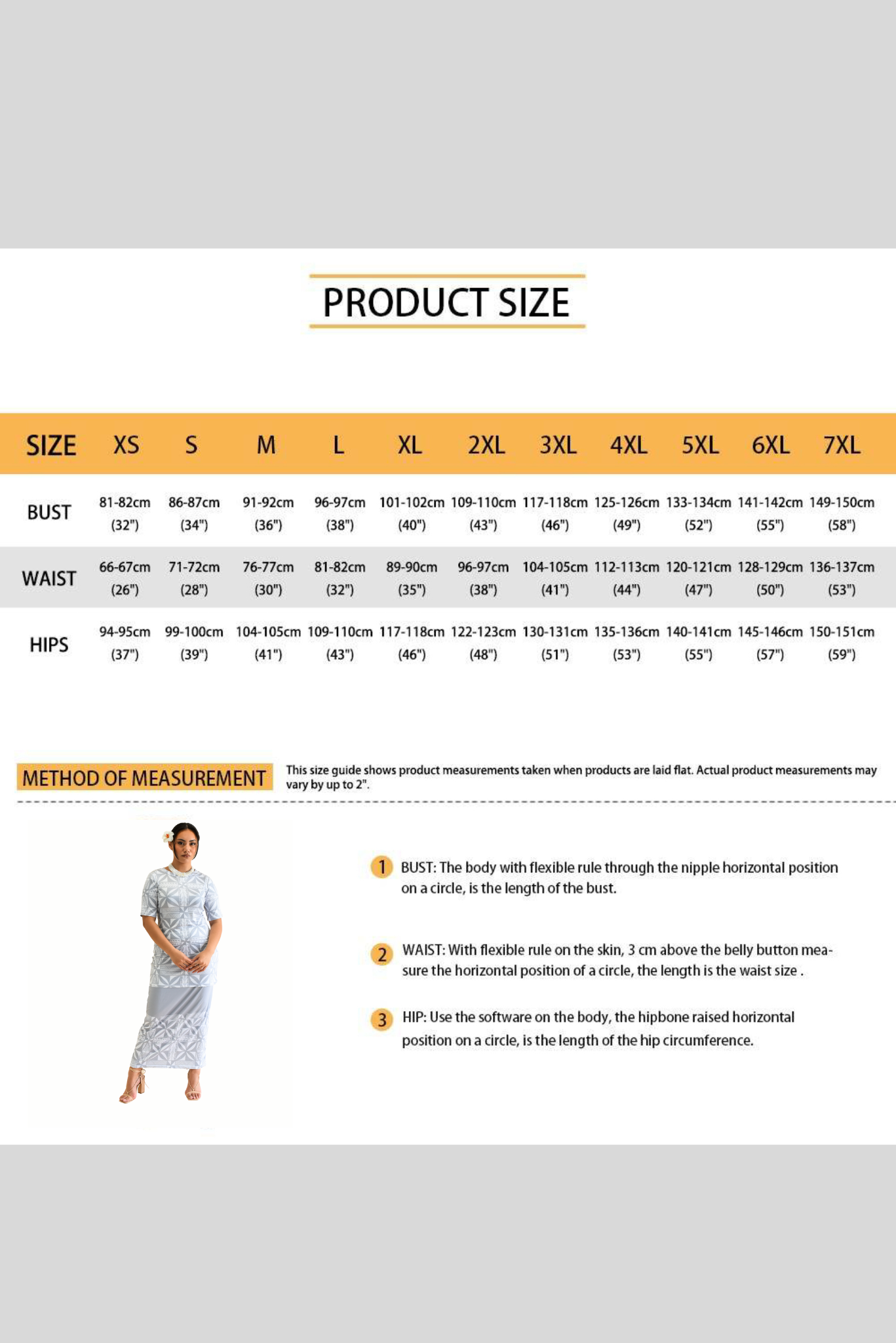 PRODUCT SIZE

| SIZE | XS | S | M | L | XL | 2XL | 3XL | 4XL | 5XL | 6XL | 7XL |
|---|---|---|---|---|---|---|---|---|---|---|---|
| BUST | 81-82cm (32") | 86-87cm (34") | 91-92cm (36") | 96-97cm (38") | 101-102cm (40") | 109-110cm (43") | 117-118cm (46") | 125-126cm (49") | 133-134cm (52") | 141-142cm (55") | 149-150cm (58") |
| WAIST | 66-67cm (26") | 71-72cm (28") | 76-77cm (30") | 81-82cm (32") | 89-90cm (35") | 96-97cm (38") | 104-105cm (41") | 112-113cm (44") | 120-121cm (47") | 128-129cm (50") | 136-137cm (53") |
| HIPS | 94-95cm (37") | 99-100cm (39") | 104-105cm (41") | 109-110cm (43") | 117-118cm (46") | 122-123cm (48") | 130-131cm (51") | 135-136cm (53") | 140-141cm (55") | 145-146cm (57") | 150-151cm (59") |

METHOD OF MEASUREMENT

This size guide shows product measurements taken when products are laid flat. Actual product measurements may vary by up to 2".

1 BUST: The body with flexible rule through the nipple horizontal position on a circle, is the length of the bust.

2 WAIST: With flexible rule on the skin, 3 cm above the belly button measure the horizontal position of a circle, the length is the waist size .

3 HIP: Use the software on the body, the hipbone raised horizontal position on a circle, is the length of the hip circumference.